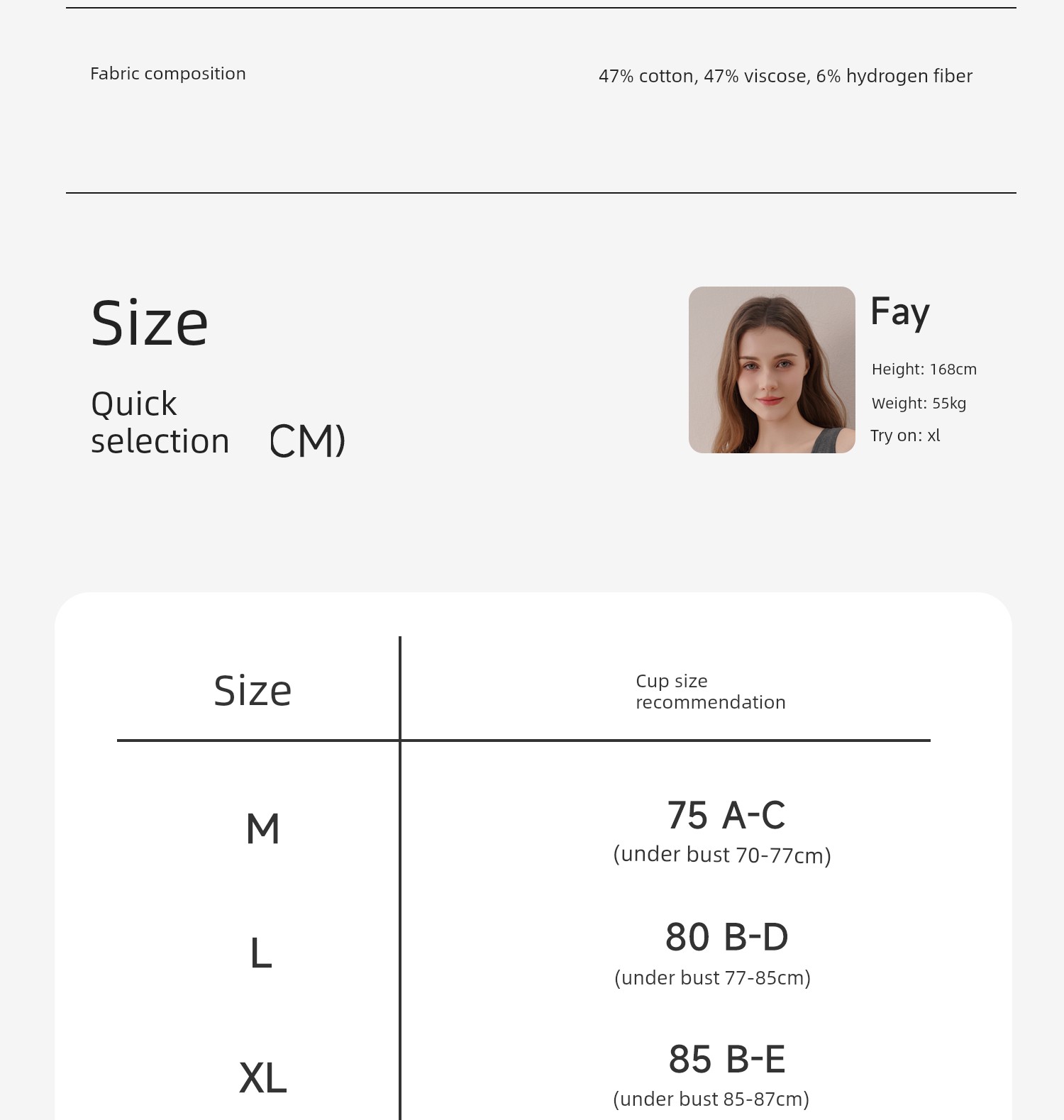 Fabric composition

47% cotton, 47% viscose, 6% hydrogen fiber

Size

Quick selection CM)

Fay

Height: 168cm

Weight: 55kg

Try on: xl

| Size | Cup size recommendation |
|---|---|
| M | 75 A-C (under bust 70-77cm) |
| L | 80 B-D (under bust 77-85cm) |
| XL | 85 B-E (under bust 85-87cm) |